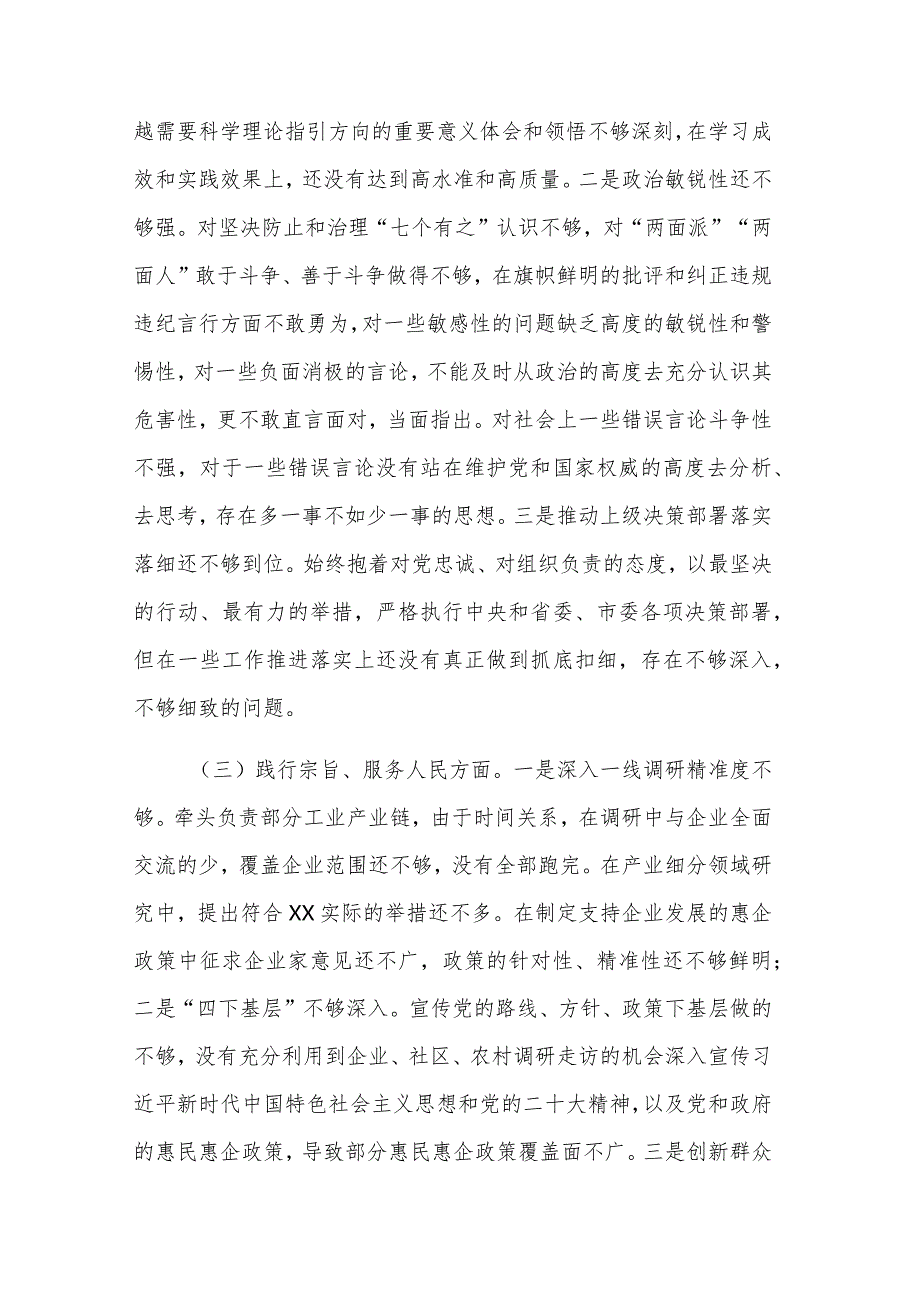 越需要科学理论指引方向的重要意义体会和领悟不够深刻，在学习成效和实践效果上，还没有达到高水准和高质量。二是政治敏锐性还不够强。对坚决防止和治理“七个有之”认识不够，对“两面派”“两面人”敢于斗争、善于斗争做得不够，在旗帜鲜明的批评和纠正违规违纪言行方面不敢勇为，对一些敏感性的问题缺乏高度的敏锐性和警惕性，对一些负面消极的言论，不能及时从政治的高度去充分认识其危害性，更不敢直言面对，当面指出。对社会上一些错误言论斗争性不强，对于一些错误言论没有站在维护党和国家权威的高度去分析、去思考，存在多一事不如少一事的思想。三是推动上级决策部署落实落细还不够到位。始终抱着对党忠诚、对组织负责的态度，以最坚决的行动、最有力的举措，严格执行中央和省委、市委各项决策部署，但在一些工作推进落实上还没有真正做到抓底扣细，存在不够深入，不够细致的问题。

（三）践行宗旨、服务人民方面。一是深入一线调研精准度不够。牵头负责部分工业产业链，由于时间关系，在调研中与企业全面交流的少，覆盖企业范围还不够，没有全部跑完。在产业细分领域研究中，提出符合XX实际的举措还不多。在制定支持企业发展的惠企政策中征求企业家意见还不广，政策的针对性、精准性还不够鲜明；二是“四下基层”不够深入。宣传党的路线、方针、政策下基层做的不够，没有充分利用到企业、社区、农村调研走访的机会深入宣传习近平新时代中国特色社会主义思想和党的二十大精神，以及党和政府的惠民惠企政策，导致部分惠民惠企政策覆盖面不广。三是创新群众